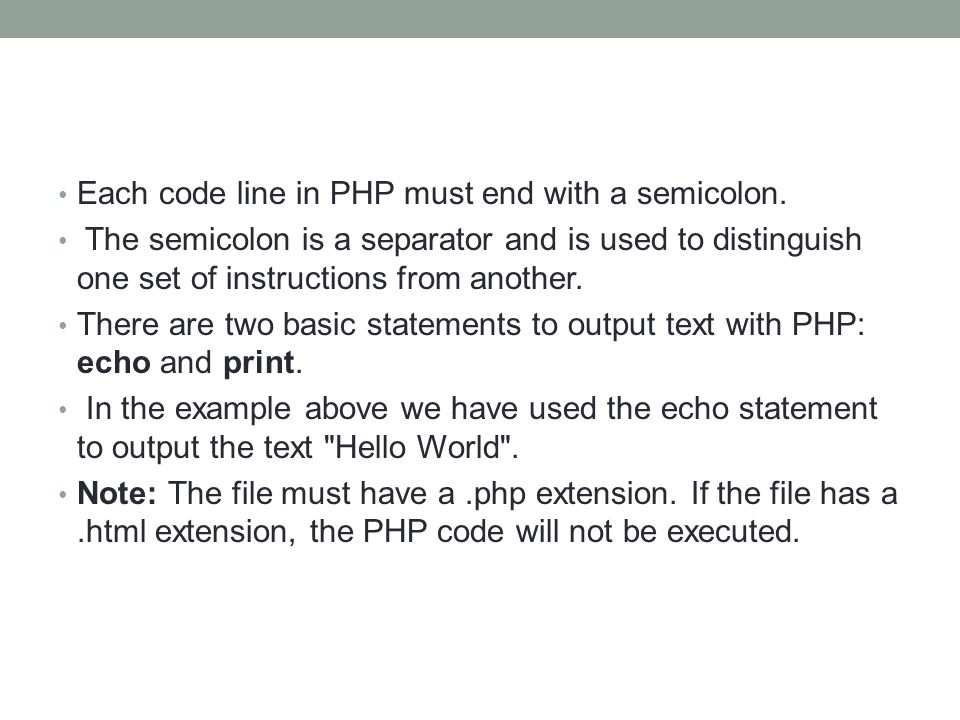 • Each code line in PHP must end with a semicolon.

• The semicolon is a separator and is used to distinguish one set of instructions from another.

• There are two basic statements to output text with PHP: echo and print.

• In the example above we have used the echo statement to output the text "Hello World".

• Note: The file must have a .php extension. If the file has a .html extension, the PHP code will not be executed.